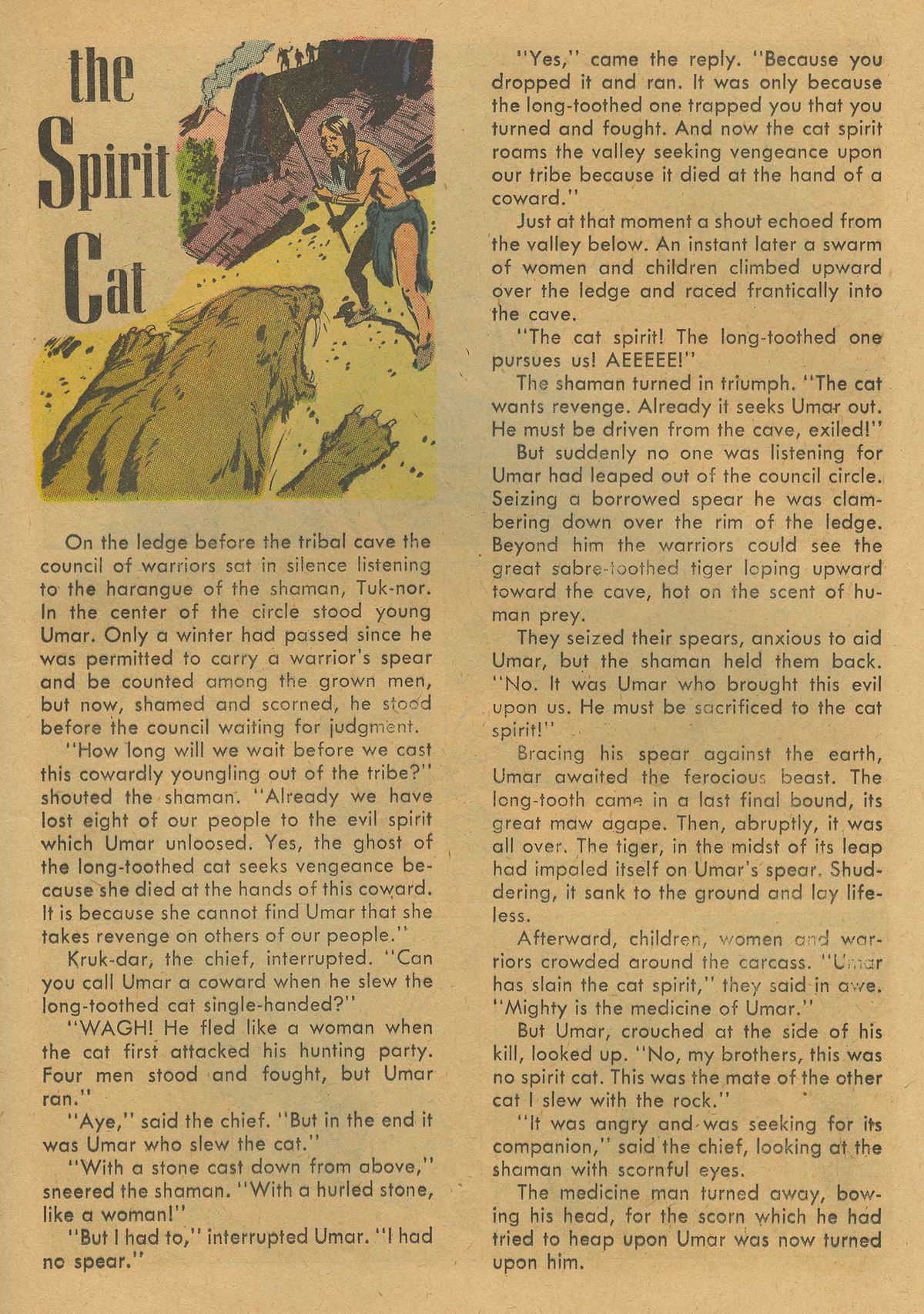 the Spirit Cat

On the ledge before the tribal cave the council of warriors sat in silence listening to the harangue of the shaman, Tuk-nor. In the center of the circle stood young Umar. Only a winter had passed since he was permitted to carry a warrior's spear and be counted among the grown men, but now, shamed and scorned, he stood before the council waiting for judgment.

"How long will we wait before we cast this cowardly youngling out of the tribe?" shouted the shaman. "Already we have lost eight of our people to the evil spirit which Umar unloosed. Yes, the ghost of the long-toothed cat seeks vengeance because she died at the hands of this coward. It is because she cannot find Umar that she takes revenge on others of our people."

Kruk-dar, the chief, interrupted. "Can you call Umar a coward when he slew the long-toothed cat single-handed?"

"WAGH! He fled like a woman when the cat first attacked his hunting party. Four men stood and fought, but Umar ran."

"Aye," said the chief. "But in the end it was Umar who slew the cat."

"With a stone cast down from above," sneered the shaman. "With a hurled stone, like a woman!"

"But I had to," interrupted Umar. "I had no spear."

"Yes," came the reply. "Because you dropped it and ran. It was only because the long-toothed one trapped you that you turned and fought. And now the cat spirit roams the valley seeking vengeance upon our tribe because it died at the hand of a coward."

Just at that moment a shout echoed from the valley below. An instant later a swarm of women and children climbed upward over the ledge and raced frantically into the cave.

"The cat spirit! The long-toothed one pursues us! AEEEEE!"

The shaman turned in triumph. "The cat wants revenge. Already it seeks Umar out. He must be driven from the cave, exiled!"

But suddenly no one was listening for Umar had leaped out of the council circle. Seizing a borrowed spear he was clambering down over the rim of the ledge. Beyond him the warriors could see the great sabre-toothed tiger loping upward toward the cave, hot on the scent of human prey.

They seized their spears, anxious to aid Umar, but the shaman held them back. "No. It was Umar who brought this evil upon us. He must be sacrificed to the cat spirit!"

Bracing his spear against the earth, Umar awaited the ferocious beast. The long-tooth came in a last final bound, its great maw agape. Then, abruptly, it was all over. The tiger, in the midst of its leap had impaled itself on Umar's spear. Shuddering, it sank to the ground and lay lifeless.

Afterward, children, women and warriors crowded around the carcass. "Umar has slain the cat spirit," they said in awe. "Mighty is the medicine of Umar."

But Umar, crouched at the side of his kill, looked up. "No, my brothers, this was no spirit cat. This was the mate of the other cat I slew with the rock."

"It was angry and was seeking for its companion," said the chief, looking at the shaman with scornful eyes.

The medicine man turned away, bowing his head, for the scorn which he had tried to heap upon Umar was now turned upon him.